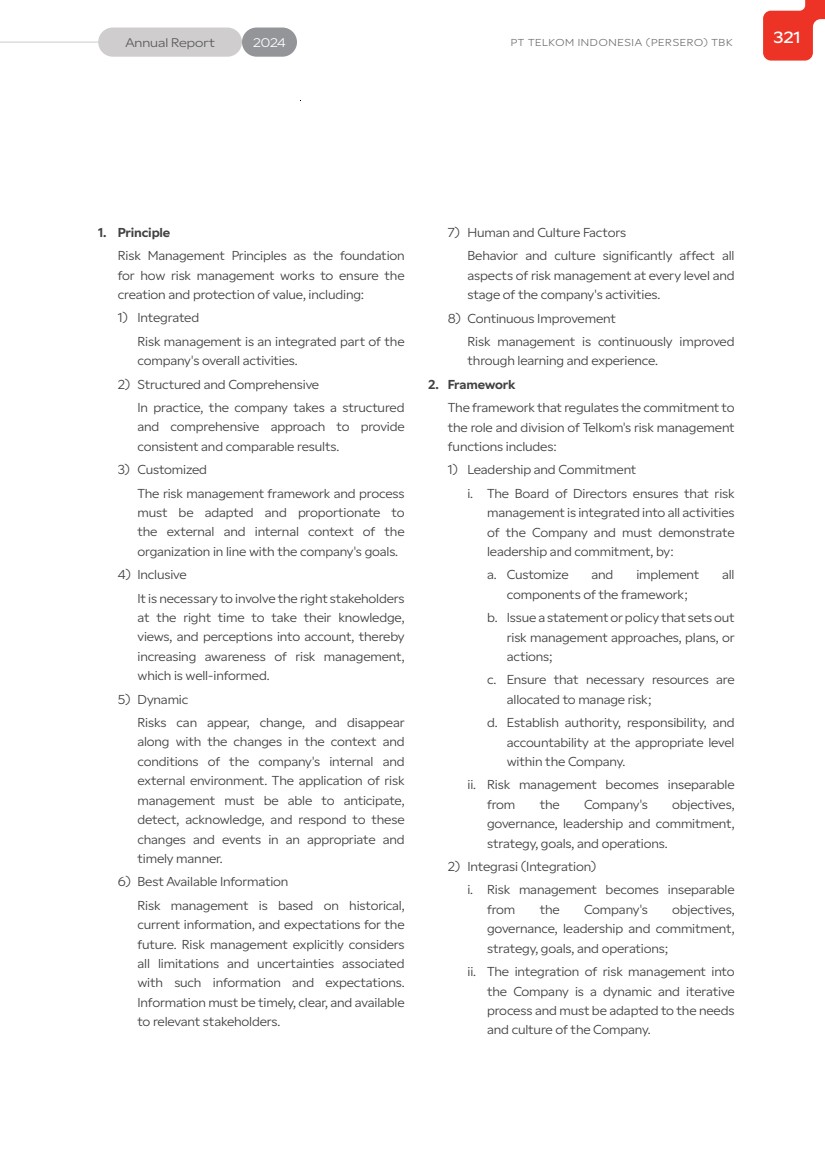 Annual Report 2024

PT TELKOM INDONESIA (PERSERO) TBK

321

1. Principle

Risk Management Principles as the foundation for how risk management works to ensure the creation and protection of value, including:

1) Integrated

Risk management is an integrated part of the company's overall activities.

2) Structured and Comprehensive

In practice, the company takes a structured and comprehensive approach to provide consistent and comparable results.

3) Customized

The risk management framework and process must be adapted and proportionate to the external and internal context of the organization in line with the company's goals.

4) Inclusive

It is necessary to involve the right stakeholders at the right time to take their knowledge, views, and perceptions into account, thereby increasing awareness of risk management, which is well-informed.

5) Dynamic

Risks can appear, change, and disappear along with the changes in the context and conditions of the company's internal and external environment. The application of risk management must be able to anticipate, detect, acknowledge, and respond to these changes and events in an appropriate and timely manner.

6) Best Available Information

Risk management is based on historical, current information, and expectations for the future. Risk management explicitly considers all limitations and uncertainties associated with such information and expectations. Information must be timely, clear, and available to relevant stakeholders.

7) Human and Culture Factors

Behavior and culture significantly affect all aspects of risk management at every level and stage of the company's activities.

8) Continuous Improvement

Risk management is continuously improved through learning and experience.

2. Framework

The framework that regulates the commitment to the role and division of Telkom's risk management functions includes:

1) Leadership and Commitment

i. The Board of Directors ensures that risk management is integrated into all activities of the Company and must demonstrate leadership and commitment, by:

a. Customize and implement all components of the framework;

b. Issue a statement or policy that sets out risk management approaches, plans, or actions;

c. Ensure that necessary resources are allocated to manage risk;

d. Establish authority, responsibility, and accountability at the appropriate level within the Company.

ii. Risk management becomes inseparable from the Company's objectives, governance, leadership and commitment, strategy, goals, and operations.

2) Integrasi (Integration)

i. Risk management becomes inseparable from the Company's objectives, governance, leadership and commitment, strategy, goals, and operations;

ii. The integration of risk management into the Company is a dynamic and iterative process and must be adapted to the needs and culture of the Company.